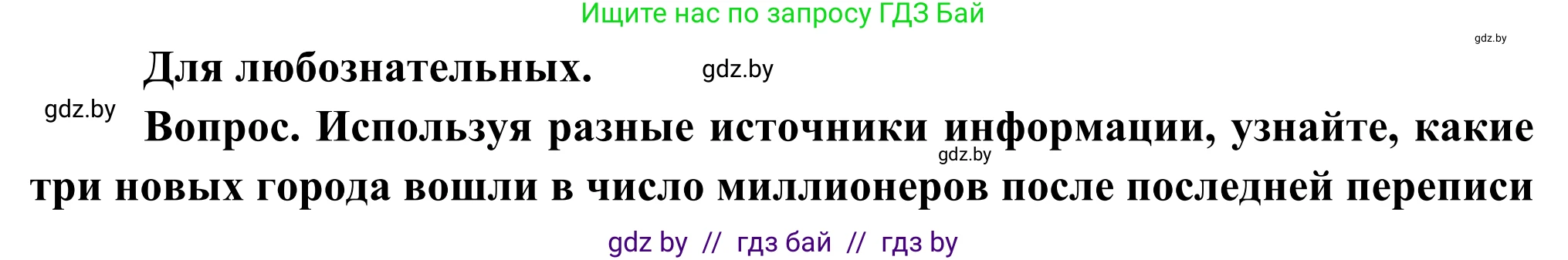 Ищите нас по запросу ГДЗ Бай

gdz.by

Для любознательных. gdz.by

gdz.by

Вопрос. Используя разные источники информации, узнайте, какие три новых города вошли в число миллионеров после последней переписи

gdz.by

gdz by // гдз бай // гдз by